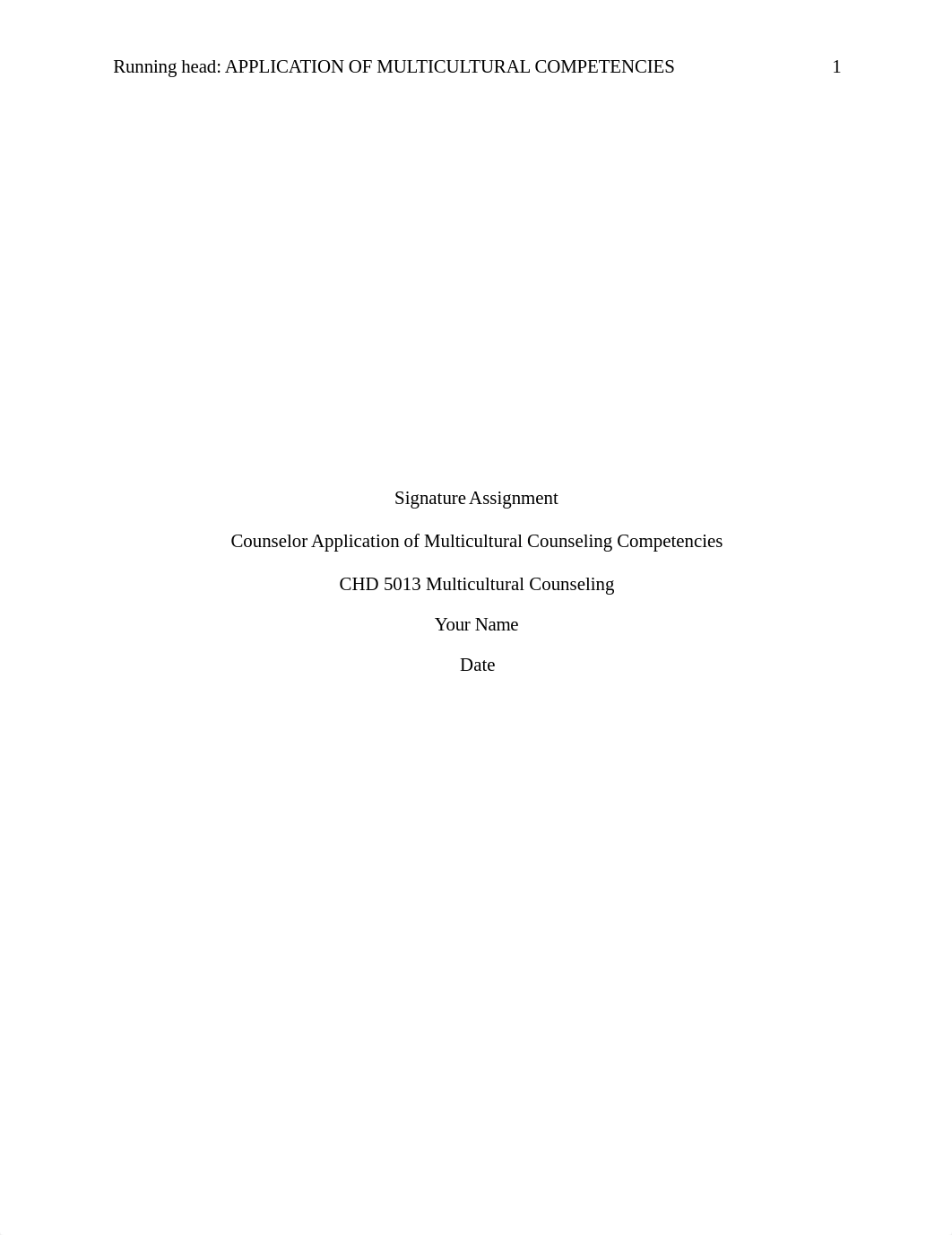 Running head: APPLICATION OF MULTICULTURAL COMPETENCIES 1

Signature Assignment

Counselor Application of Multicultural Counseling Competencies

CHD 5013 Multicultural Counseling

Your Name

Date